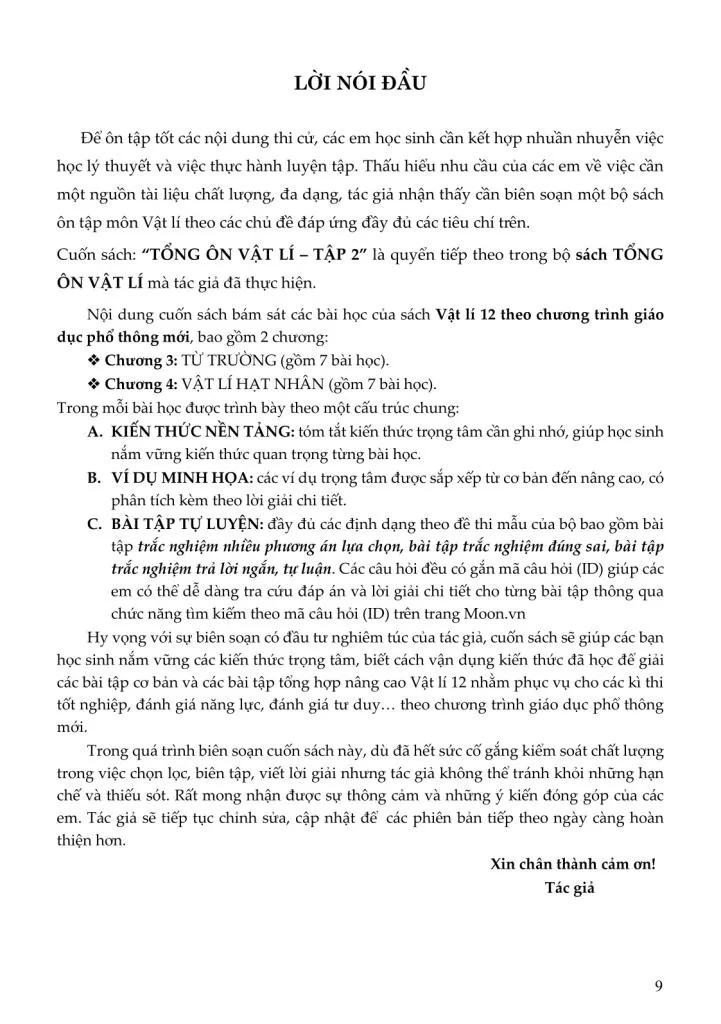 LỜI NÓI ĐẦU

Để ôn tập tốt các nội dung thi cử, các em học sinh cần kết hợp nhuần nhuyễn việc học lý thuyết và việc thực hành luyện tập. Thấu hiểu nhu cầu của các em về việc cần một nguồn tài liệu chất lượng, đa dạng, tác giả nhận thấy cần biên soạn một bộ sách ôn tập môn Vật lí theo các chủ đề đáp ứng đầy đủ các tiêu chí trên.

Cuốn sách: "TỔNG ÔN VẬT LÍ – TẬP 2" là quyển tiếp theo trong bộ sách TỔNG ÔN VẬT LÍ mà tác giả đã thực hiện.

Nội dung cuốn sách bám sát các bài học của sách Vật lí 12 theo chương trình giáo dục phổ thông mới, bao gồm 2 chương:

❖ Chương 3: TỪ TRƯỜNG (gồm 7 bài học).

❖ Chương 4: VẬT LÍ HẠT NHÂN (gồm 7 bài học).

Trong mỗi bài học được trình bày theo một cấu trúc chung:

A. KIẾN THỨC NỀN TẢNG: tóm tắt kiến thức trọng tâm cần ghi nhớ, giúp học sinh nắm vững kiến thức quan trọng từng bài học.

B. VÍ DỤ MINH HỌA: các ví dụ trọng tâm được sắp xếp từ cơ bản đến nâng cao, có phân tích kèm theo lời giải chi tiết.

C. BÀI TẬP TỰ LUYỆN: đầy đủ các định dạng theo đề thi mẫu của bộ bao gồm bài tập trắc nghiệm nhiều phương án lựa chọn, bài tập trắc nghiệm đúng sai, bài tập trắc nghiệm trả lời ngắn, tự luận. Các câu hỏi đều có gắn mã câu hỏi (ID) giúp các em có thể dễ dàng tra cứu đáp án và lời giải chi tiết cho từng bài tập thông qua chức năng tìm kiếm theo mã câu hỏi (ID) trên trang Moon.vn

Hy vọng với sự biên soạn có đầu tư nghiêm túc của tác giả, cuốn sách sẽ giúp các bạn học sinh nắm vững các kiến thức trọng tâm, biết cách vận dụng kiến thức đã học để giải các bài tập cơ bản và các bài tập tổng hợp nâng cao Vật lí 12 nhằm phục vụ cho các kì thi tốt nghiệp, đánh giá năng lực, đánh giá tư duy… theo chương trình giáo dục phổ thông mới.

Trong quá trình biên soạn cuốn sách này, dù đã hết sức cố gắng kiểm soát chất lượng trong việc chọn lọc, biên tập, viết lời giải nhưng tác giả không thể tránh khỏi những hạn chế và thiếu sót. Rất mong nhận được sự thông cảm và những ý kiến đóng góp của các em. Tác giả sẽ tiếp tục chỉnh sửa, cập nhật để các phiên bản tiếp theo ngày càng hoàn thiện hơn.

Xin chân thành cảm ơn!
Tác giả

9